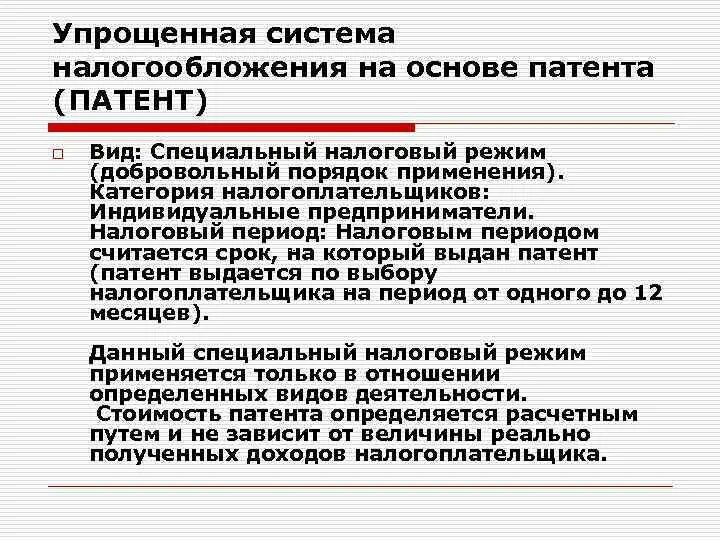 Упрощенная система налогообложения на основе патента (ПАТЕНТ)

Вид: Специальный налоговый режим (добровольный порядок применения).
Категория налогоплательщиков: Индивидуальные предприниматели.
Налоговый период: Налоговым периодом считается срок, на который выдан патент (патент выдается по выбору налогоплательщика на период от одного до 12 месяцев).

Данный специальный налоговый режим применяется только в отношении определенных видов деятельности.
Стоимость патента определяется расчетным путем и не зависит от величины реально полученных доходов налогоплательщика.